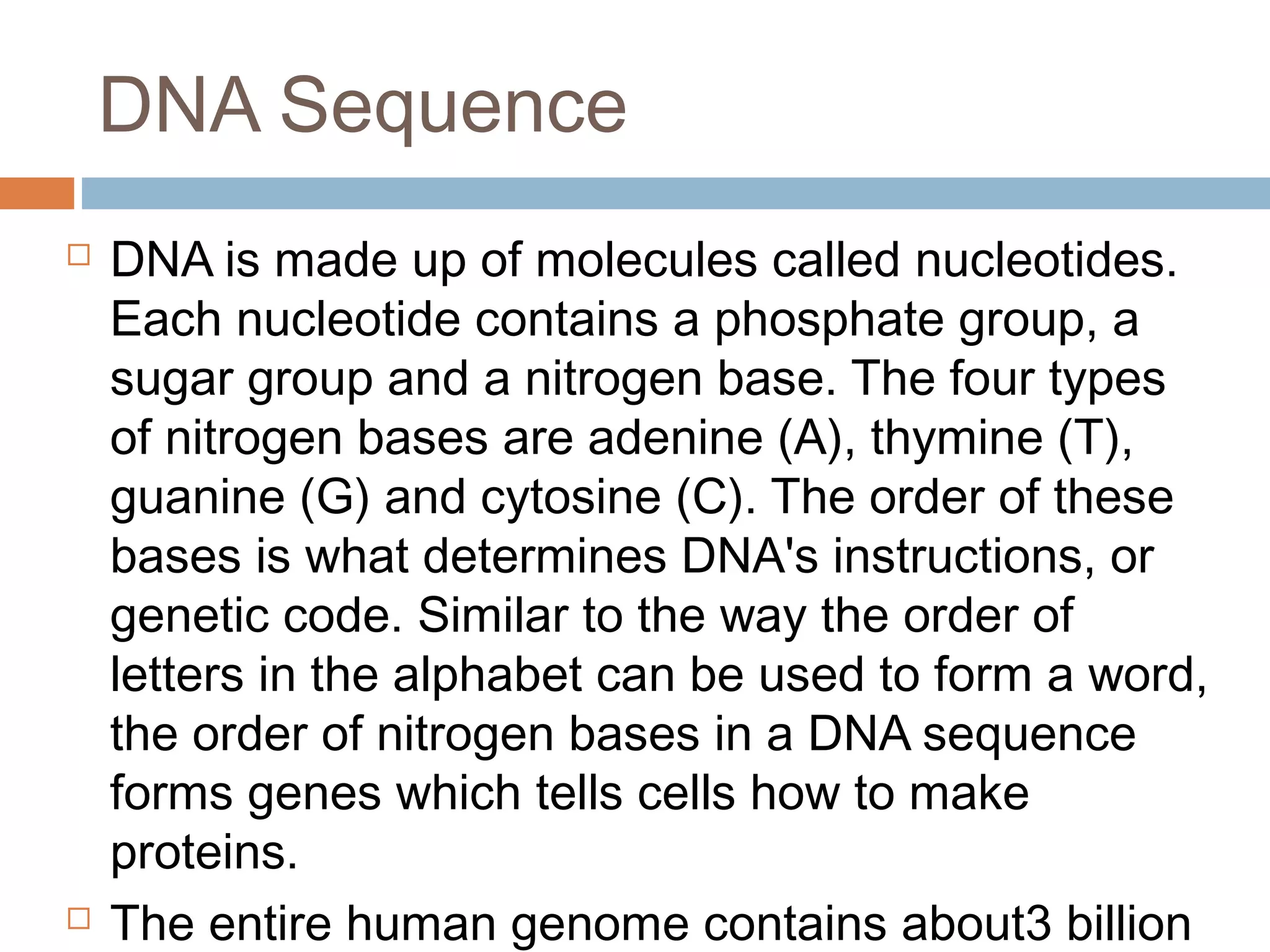 DNA Sequence

□ DNA is made up of molecules called nucleotides. Each nucleotide contains a phosphate group, a sugar group and a nitrogen base. The four types of nitrogen bases are adenine (A), thymine (T), guanine (G) and cytosine (C). The order of these bases is what determines DNA's instructions, or genetic code. Similar to the way the order of letters in the alphabet can be used to form a word, the order of nitrogen bases in a DNA sequence forms genes which tells cells how to make proteins.

□ The entire human genome contains about3 billion